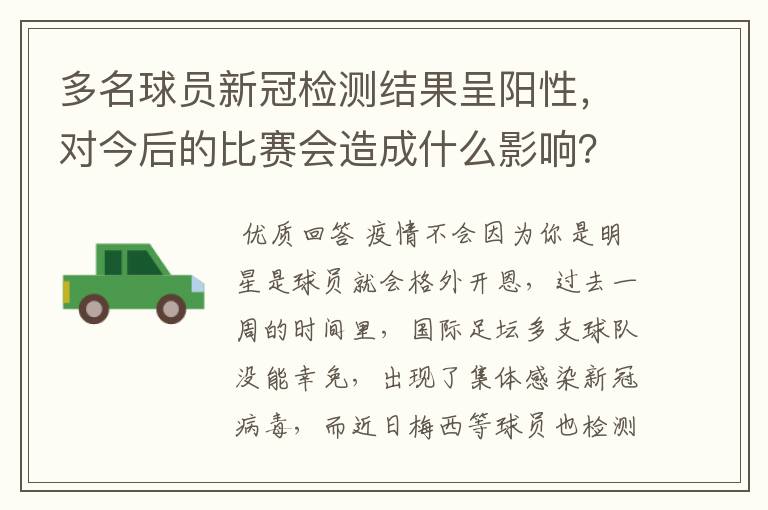 多名球员新冠检测结果呈阳性，对今后的比赛会造成什么影响？

优质回答 疫情不会因为你是明星是球员就会格外开恩，过去一周的时间里，国际足坛多支球队没能幸免，出现了集体感染新冠病毒，而近日梅西等球员也检测